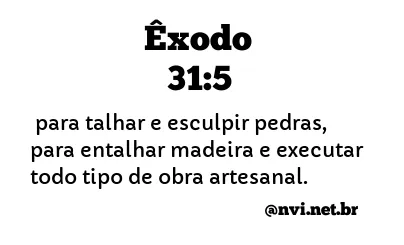 Êxodo
31:5

para talhar e esculpir pedras, para entalhar madeira e executar todo tipo de obra artesanal.

@nvi.net.br